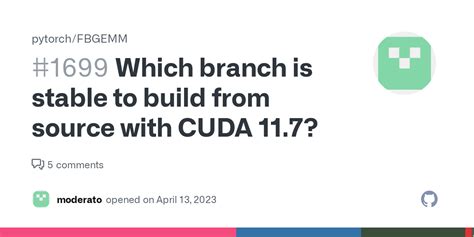 pytorch/FBGEMM

#1699 Which branch is stable to build from source with CUDA 11.7?

5 comments

moderato opened on April 13, 2023